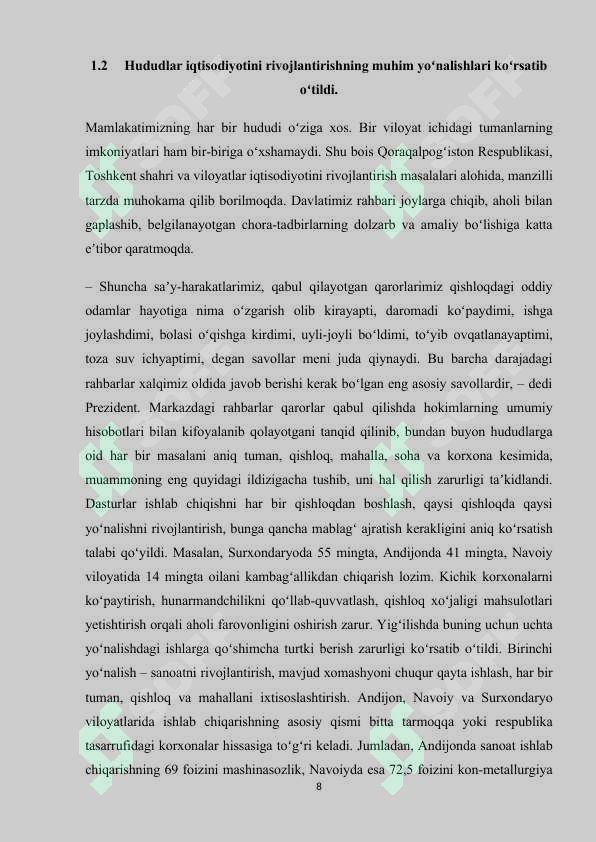 1.2 Hududlar iqtisodiyotini rivojlantirishning muhim yo‘nalishlari ko‘rsatib o‘tildi.

Mamlakatimizning har bir hududi o‘ziga xos. Bir viloyat ichidagi tumanlarning imkoniyatlari ham bir-biriga o‘xshamaydi. Shu bois Qoraqalpog‘iston Respublikasi, Toshkent shahri va viloyatlar iqtisodiyotini rivojlantirish masalalari alohida, manzilli tarzda muhokama qilib borilmoqda. Davlatimiz rahbari joylarga chiqib, aholi bilan gaplashib, belgilanayotgan chora-tadbirlarning dolzarb va amaliy bo‘lishiga katta e’tibor qaratmoqda.

– Shuncha sa’y-harakatlarimiz, qabul qilayotgan qarorlarimiz qishloqdagi oddiy odamlar hayotiga nima o‘zgarish olib kirayapti, daromadi ko‘paydimi, ishga joylashdimi, bolasi o‘qishga kirdimi, uyli-joyli bo‘ldimi, to‘yib ovqatlanayaptimi, toza suv ichyaptimi, degan savollar meni juda qiynaydi. Bu barcha darajadagi rahbarlar xalqimiz oldida javob berishi kerak bo‘lgan eng asosiy savollardir, – dedi Prezident. Markazdagi rahbarlar qarorlar qabul qilishda hokimlarning umumiy hisobotlari bilan kifoyalanib qolayotgani tanqid qilinib, bundan buyon hududlarga oid har bir masalani aniq tuman, qishloq, mahalla, soha va korxona kesimida, muammoning eng quyidagi ildizigacha tushib, uni hal qilish zarurligi ta’kidlandi. Dasturlar ishlab chiqishni har bir qishloqdan boshlash, qaysi qishloqda qaysi yo‘nalishni rivojlantirish, bunga qancha mablag‘ ajratish kerakligini aniq ko‘rsatish talabi qo‘yildi. Masalan, Surxondaryoda 55 mingta, Andijonda 41 mingta, Navoiy viloyatida 14 mingta oilani kambag‘allikdan chiqarish lozim. Kichik korxonalarni ko‘paytirish, hunarmandchilikni qo‘llab-quvvatlash, qishloq xo‘jaligi mahsulotlari yetishtirish orqali aholi farovonligini oshirish zarur. Yig‘ilishda buning uchun uchta yo‘nalishdagi ishlarga qo‘shimcha turtki berish zarurligi ko‘rsatib o‘tildi. Birinchi yo‘nalish – sanoatni rivojlantirish, mavjud xomashyoni chuqur qayta ishlash, har bir tuman, qishloq va mahallani ixtisoslashtirish. Andijon, Navoiy va Surxondaryo viloyatlarida ishlab chiqarishning asosiy qismi bitta tarmoqqa yoki respublika tasarrufidagi korxonalar hissasiga to‘g‘ri keladi. Jumladan, Andijonda sanoat ishlab chiqarishning 69 foizini mashinasozlik, Navoiyda esa 72,5 foizini kon-metallurgiya

8